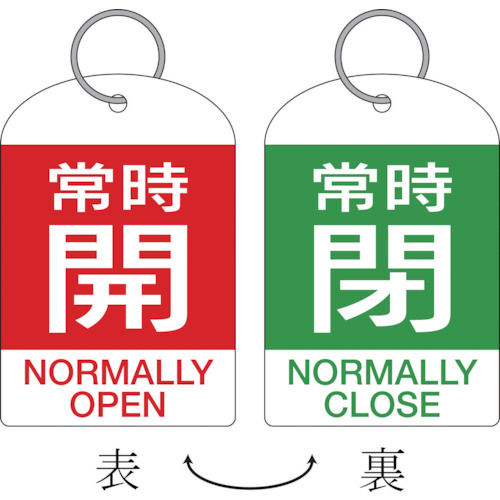 常時
開
NORMALLY
OPEN

常時
閉
NORMALLY
CLOSE

表

裏